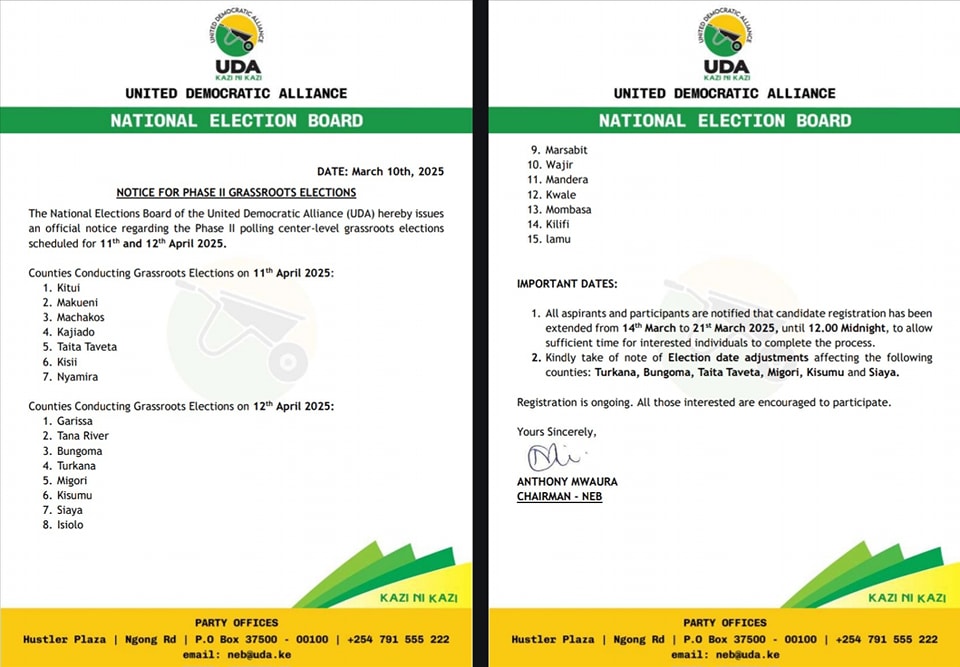 UNITED DEMOCRATIC ALLIANCE

UDA
KAZI NI KAZI

UNITED DEMOCRATIC ALLIANCE

NATIONAL ELECTION BOARD

DATE: March 10th, 2025

NOTICE FOR PHASE II GRASSROOTS ELECTIONS

The National Elections Board of the United Democratic Alliance (UDA) hereby issues an official notice regarding the Phase II polling center-level grassroots elections scheduled for $11^{th}$ and $12^{th}$ April 2025.

Counties Conducting Grassroots Elections on $11^{th}$ April 2025:
1. Kitui
2. Makueni
3. Machakos
4. Kajiado
5. Taita Taveta
6. Kisii
7. Nyamira

Counties Conducting Grassroots Elections on $12^{th}$ April 2025:
1. Garissa
2. Tana River
3. Bungoma
4. Turkana
5. Migori
6. Kisumu
7. Siaya
8. Isiolo

KAZI NI KAZI

PARTY OFFICES
Hustler Plaza | Ngong Rd | P.O Box 37500 - 00100 | +254 791 555 222
email: neb@uda.ke

UNITED DEMOCRATIC ALLIANCE

UDA
KAZI NI KAZI

UNITED DEMOCRATIC ALLIANCE

NATIONAL ELECTION BOARD

9. Marsabit
10. Wajir
11. Mandera
12. Kwale
13. Mombasa
14. Kilifi
15. lamu

IMPORTANT DATES:

1. All aspirants and participants are notified that candidate registration has been extended from $14^{th}$ March to $21^{st}$ March 2025, until 12.00 Midnight, to allow sufficient time for interested individuals to complete the process.
2. Kindly take of note of Election date adjustments affecting the following counties: Turkana, Bungoma, Taita Taveta, Migori, Kisumu and Siaya.

Registration is ongoing. All those interested are encouraged to participate.

Yours Sincerely,

ANTHONY MWAURA
CHAIRMAN - NEB

KAZI NI KAZI

PARTY OFFICES
Hustler Plaza | Ngong Rd | P.O Box 37500 - 00100 | +254 791 555 222
email: neb@uda.ke